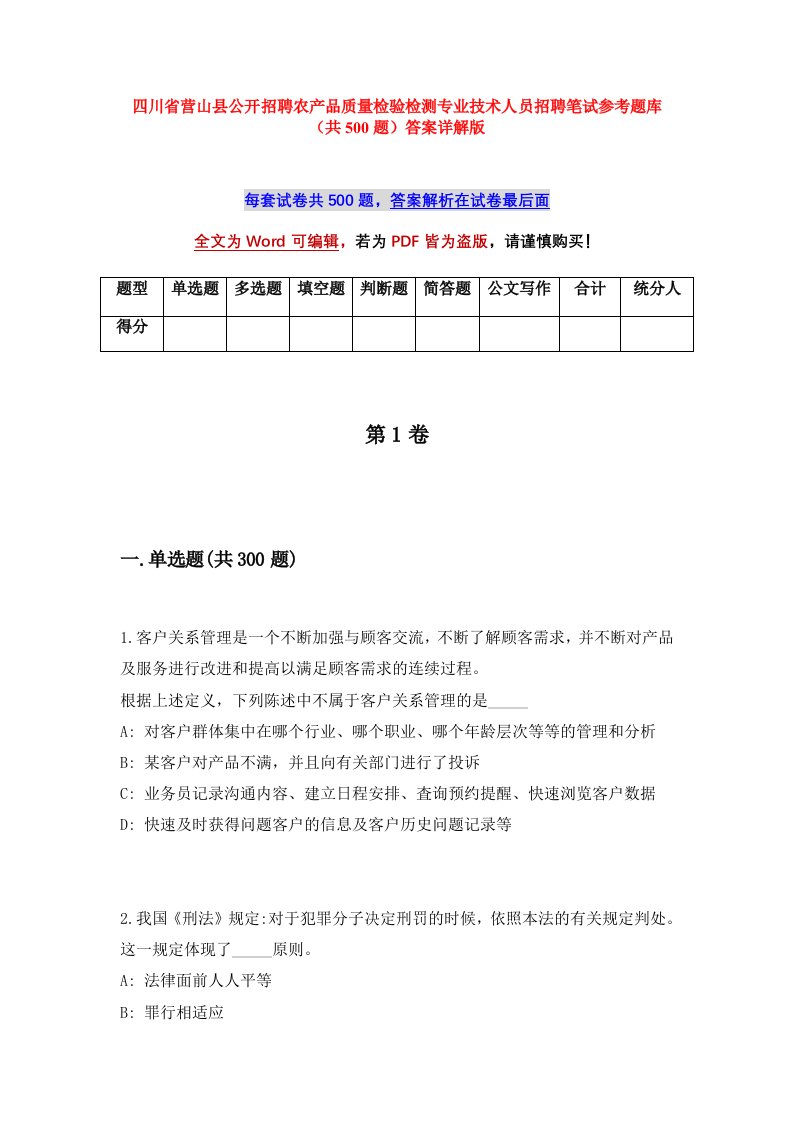 四川省营山县公开招聘农产品质量检验检测专业技术人员招聘笔试参考题库（共 500 题）答案详解版

每套试卷共 500 题，答案解析在试卷最后面

全文为 Word 可编辑，若为 PDF 皆为盗版，请谨慎购买！

| 题型 | 单选题 | 多选题 | 填空题 | 判断题 | 简答题 | 公文写作 | 合计 | 统分人 |
|---|---|---|---|---|---|---|---|---|
| 得分 | | | | | | | | |

第 1 卷

一.单选题(共 300 题)

1.客户关系管理是一个不断加强与顾客交流，不断了解顾客需求，并不断对产品及服务进行改进和提高以满足顾客需求的连续过程。
根据上述定义，下列陈述中不属于客户关系管理的是_____
A: 对客户群体集中在哪个行业、哪个职业、哪个年龄层次等等的管理和分析
B: 某客户对产品不满，并且向有关部门进行了投诉
C: 业务员记录沟通内容、建立日程安排、查询预约提醒、快速浏览客户数据
D: 快速及时获得问题客户的信息及客户历史问题记录等

2.我国《刑法》规定:对于犯罪分子决定刑罚的时候，依照本法的有关规定判处。这一规定体现了_____原则。
A: 法律面前人人平等
B: 罪行相适应